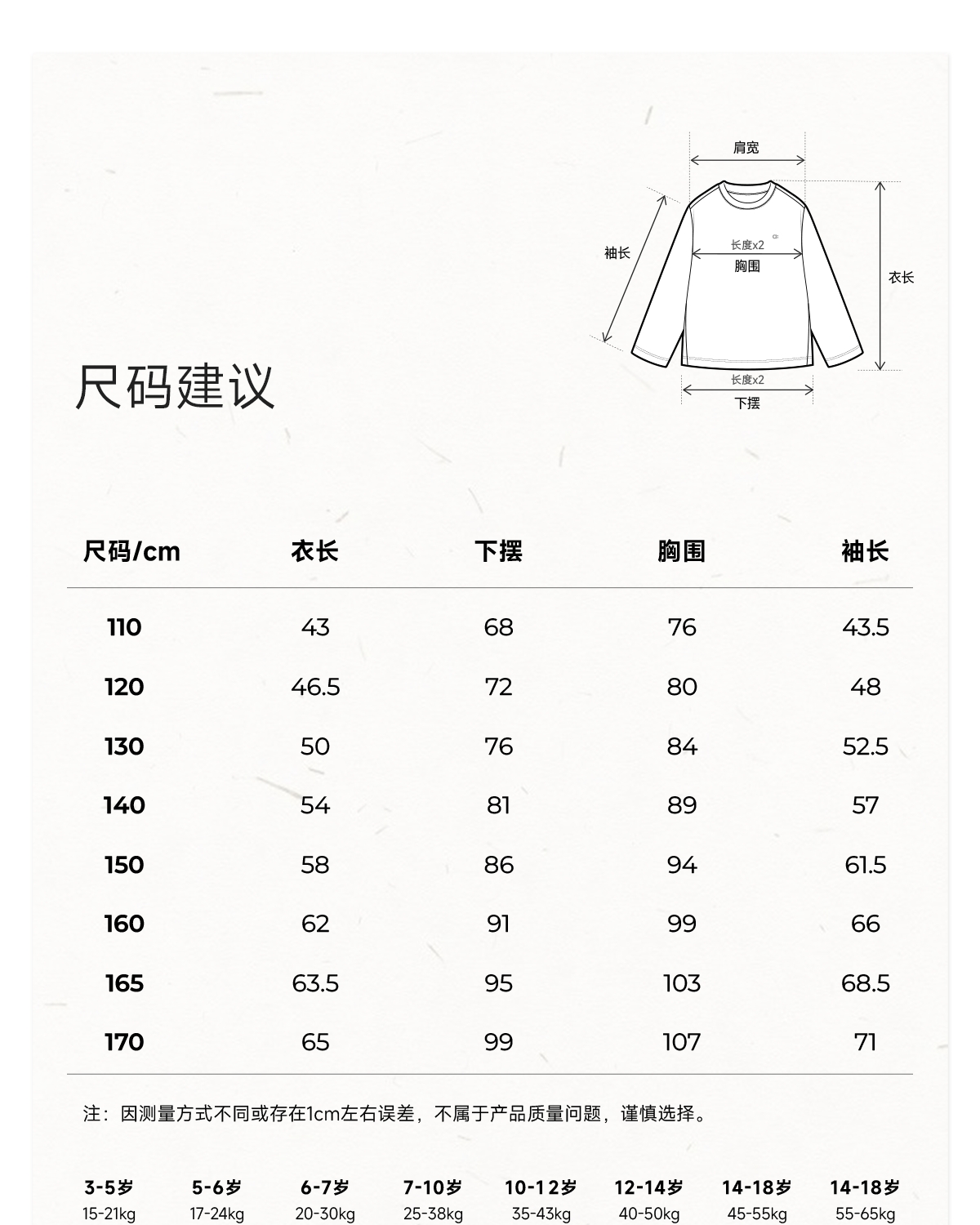 肩宽

袖长

长度x2
胸围

衣长

长度x2
下摆

尺码建议

| 尺码/cm | 衣长 | 下摆 | 胸围 | 袖长 |
|---|---|---|---|---|
| 110 | 43 | 68 | 76 | 43.5 |
| 120 | 46.5 | 72 | 80 | 48 |
| 130 | 50 | 76 | 84 | 52.5 |
| 140 | 54 | 81 | 89 | 57 |
| 150 | 58 | 86 | 94 | 61.5 |
| 160 | 62 | 91 | 99 | 66 |
| 165 | 63.5 | 95 | 103 | 68.5 |
| 170 | 65 | 99 | 107 | 71 |

注：因测量方式不同或存在1cm左右误差，不属于产品质量问题，谨慎选择。

| 3-5岁 | 5-6岁 | 6-7岁 | 7-10岁 | 10-12岁 | 12-14岁 | 14-18岁 | 14-18岁 |
|---|---|---|---|---|---|---|---|
| 15-21kg | 17-24kg | 20-30kg | 25-38kg | 35-43kg | 40-50kg | 45-55kg | 55-65kg |